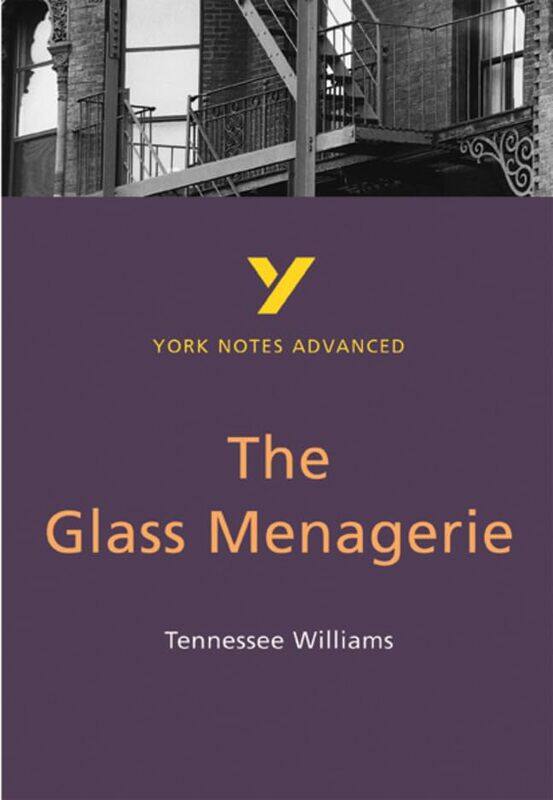 Y

YORK NOTES ADVANCED

The Glass Menagerie

Tennessee Williams